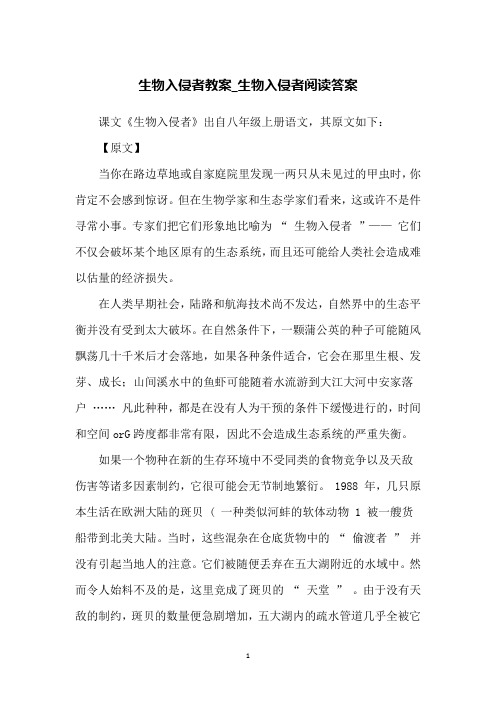 生物入侵者教案_生物入侵者阅读答案

课文《生物入侵者》出自八年级上册语文，其原文如下：

【原文】

当你在路边草地或自家庭院里发现一两只从未见过的甲虫时，你肯定不会感到惊讶。但在生物学家和生态学家们看来，这或许不是件寻常小事。专家们把它们形象地比喻为 “ 生物入侵者 ”—— 它们不仅会破坏某个地区原有的生态系统，而且还可能给人类社会造成难以估量的经济损失。

在人类早期社会，陆路和航海技术尚不发达，自然界中的生态平衡并没有受到太大破坏。在自然条件下，一颗蒲公英的种子可能随风飘荡几十千米后才会落地，如果各种条件适合，它会在那里生根、发芽、成长；山间溪水中的鱼虾可能随着水流游到大江大河中安家落户 …… 凡此种种，都是在没有人为干预的条件下缓慢进行的，时间和空间 orG 跨度都非常有限，因此不会造成生态系统的严重失衡。

如果一个物种在新的生存环境中不受同类的食物竞争以及天敌伤害等诸多因素制约，它很可能会无节制地繁衍。 1988 年，几只原本生活在欧洲大陆的斑贝（ 一种类似河蚌的软体动物 1 被一艘货船带到北美大陆。当时，这些混杂在仓底货物中的 “ 偷渡者 ” 并没有引起当地人的注意。它们被随便丢弃在五大湖附近的水域中。然而令人始料不及的是，这里竟成了斑贝的 “ 天堂 ” 。由于没有天敌的制约，斑贝的数量便急剧增加，五大湖内的疏水管道几乎全被它

1